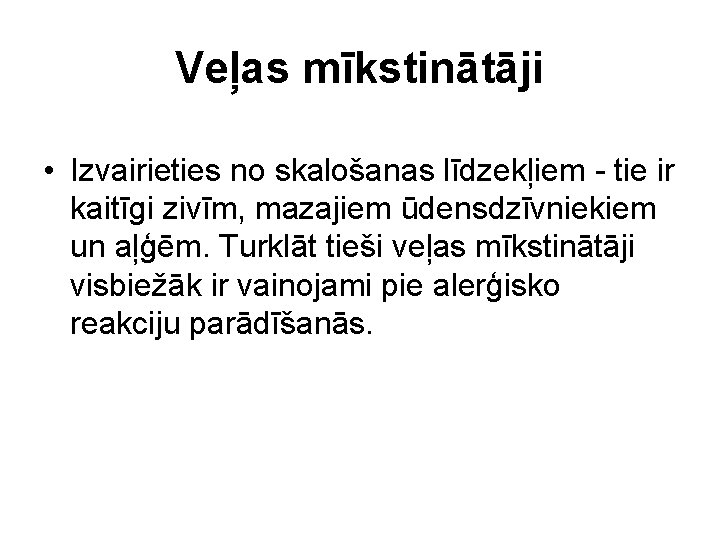 Veļas mīkstinātāji

• Izvairieties no skalošanas līdzekļiem - tie ir kaitīgi zivīm, mazajiem ūdensdzīvniekiem un aļģēm. Turklāt tieši veļas mīkstinātāji visbiežāk ir vainojami pie alerģisko reakciju parādīšanās.